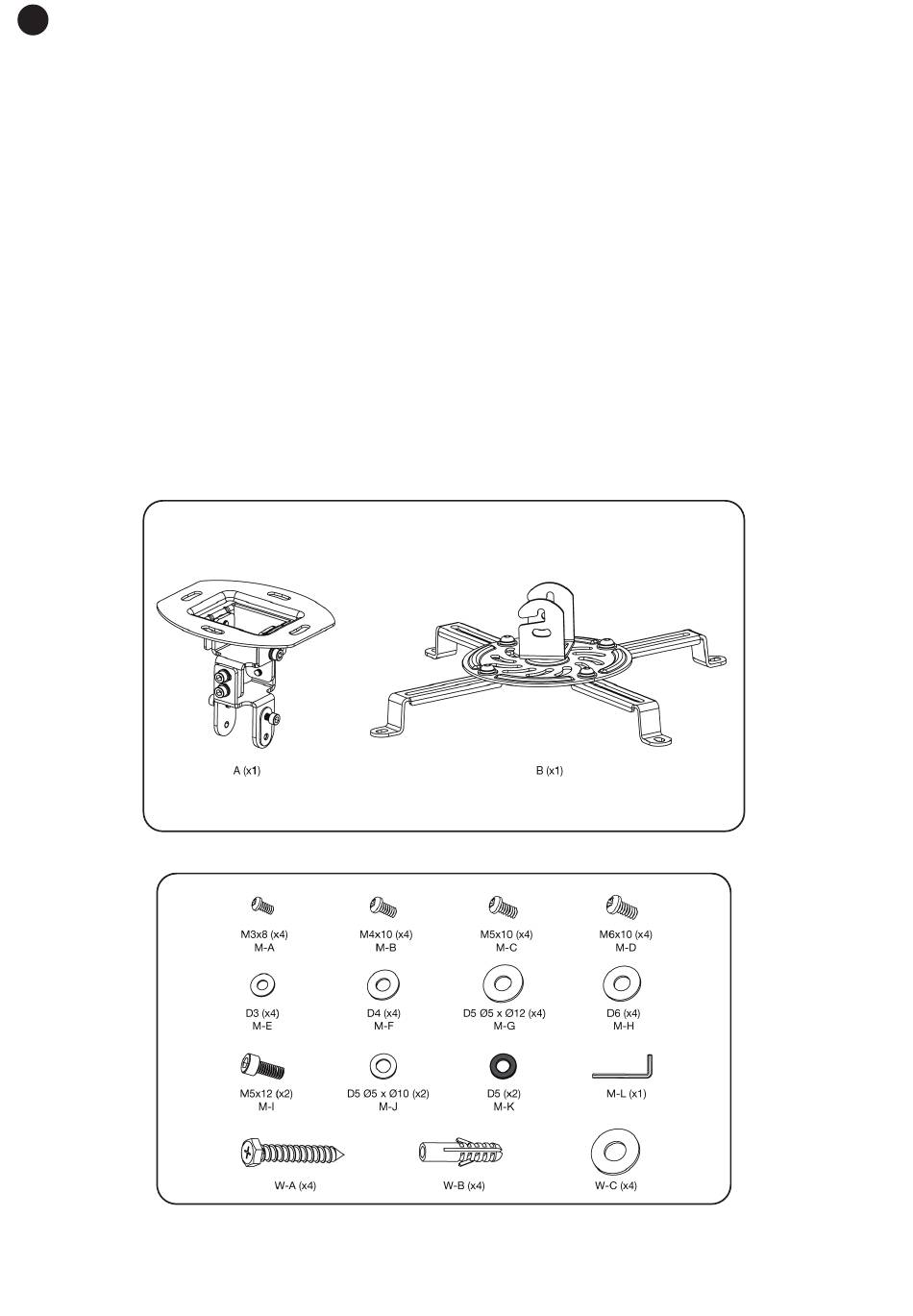 A (x1)

B (x1)

M3x8 (x4)
M-A

M4x10 (x4)
M-B

M5x10 (x4)
M-C

M6x10 (x4)
M-D

D3 (x4)
M-E

D4 (x4)
M-F

D5 Ø5 x Ø12 (x4)
M-G

D6 (x4)
M-H

M5x12 (x2)
M-I

D5 Ø5 x Ø10 (x2)
M-J

D5 (x2)
M-K

M-L (x1)

W-A (x4)

W-B (x4)

W-C (x4)